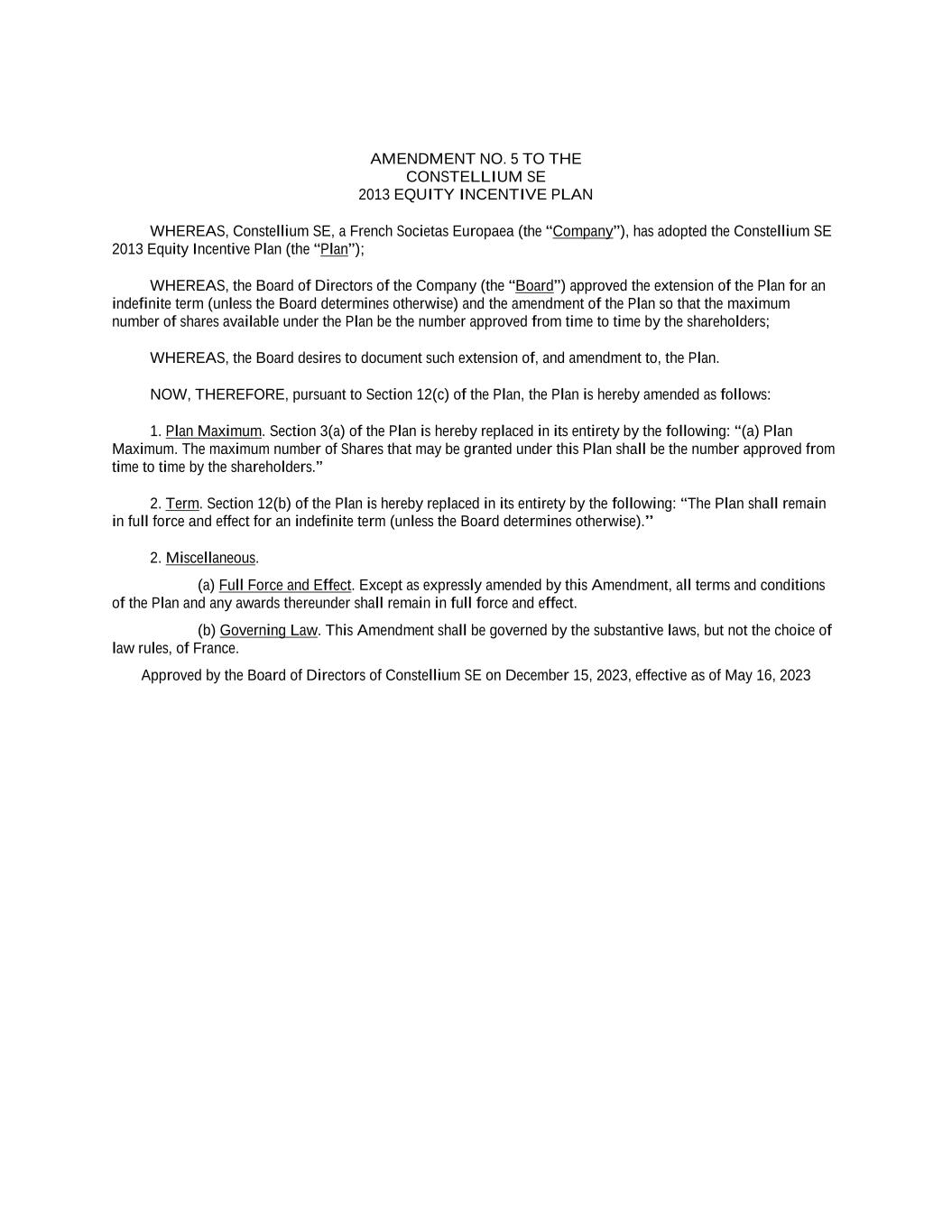 AMENDMENT NO. 5 TO THE
CONSTELLIUM SE
2013 EQUITY INCENTIVE PLAN

WHEREAS, Constellium SE, a French Societas Europaea (the “Company”), has adopted the Constellium SE 2013 Equity Incentive Plan (the “Plan”);

WHEREAS, the Board of Directors of the Company (the “Board”) approved the extension of the Plan for an indefinite term (unless the Board determines otherwise) and the amendment of the Plan so that the maximum number of shares available under the Plan be the number approved from time to time by the shareholders;

WHEREAS, the Board desires to document such extension of, and amendment to, the Plan.

NOW, THEREFORE, pursuant to Section 12(c) of the Plan, the Plan is hereby amended as follows:

1. Plan Maximum. Section 3(a) of the Plan is hereby replaced in its entirety by the following: “(a) Plan Maximum. The maximum number of Shares that may be granted under this Plan shall be the number approved from time to time by the shareholders.”

2. Term. Section 12(b) of the Plan is hereby replaced in its entirety by the following: “The Plan shall remain in full force and effect for an indefinite term (unless the Board determines otherwise).”

2. Miscellaneous.

(a) Full Force and Effect. Except as expressly amended by this Amendment, all terms and conditions of the Plan and any awards thereunder shall remain in full force and effect.

(b) Governing Law. This Amendment shall be governed by the substantive laws, but not the choice of law rules, of France.

Approved by the Board of Directors of Constellium SE on December 15, 2023, effective as of May 16, 2023